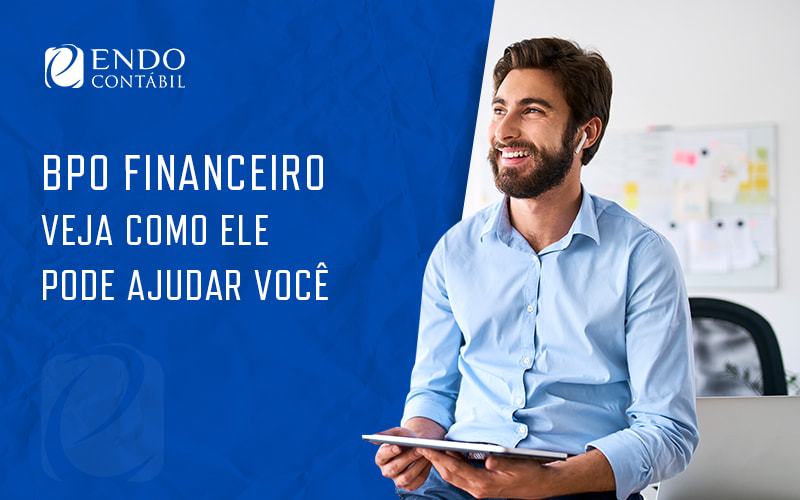 ENDO
CONTÁBIL

BPO FINANCEIRO
VEJA COMO ELE
PODE AJUDAR VOCÊ